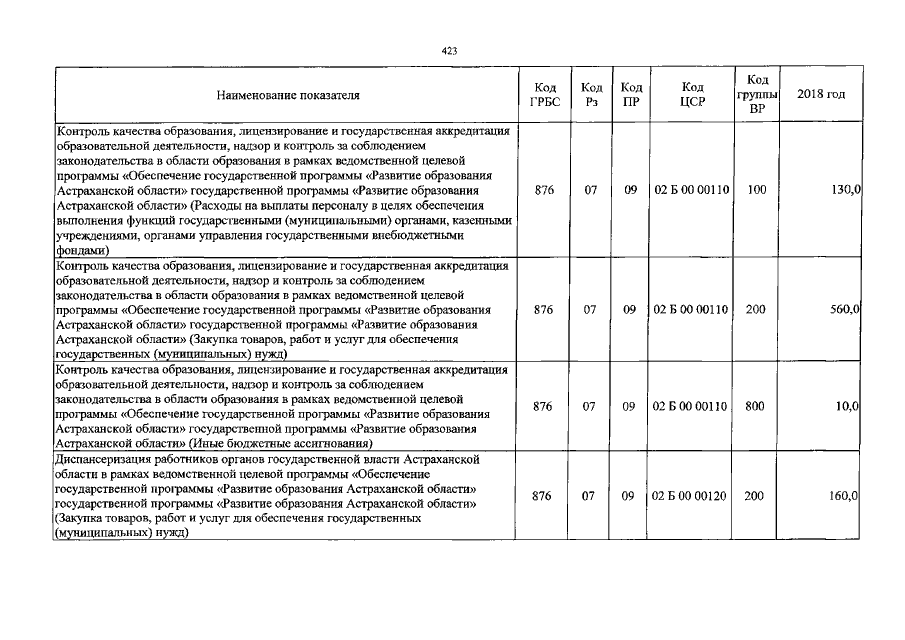 423

| Наименование показателя | Код ГРБС | Код Рз | Код ПР | Код ЦСР | Код группы ВР | 2018 год |
|---|---|---|---|---|---|---|
| Контроль качества образования, лицензирование и государственная аккредитация образовательной деятельности, надзор и контроль за соблюдением законодательства в области образования в рамках ведомственной целевой программы «Обеспечение государственной программы «Развитие образования Астраханской области» государственной программы «Развитие образования Астраханской области» (Расходы на выплаты персоналу в целях обеспечения выполнения функций государственными (муниципальными) органами, казенными учреждениями, органами управления государственными внебюджетными фондами) | 876 | 07 | 09 | 02 Б 00 00110 | 100 | 130,0 |
| Контроль качества образования, лицензирование и государственная аккредитация образовательной деятельности, надзор и контроль за соблюдением законодательства в области образования в рамках ведомственной целевой программы «Обеспечение государственной программы «Развитие образования Астраханской области» государственной программы «Развитие образования Астраханской области» (Закупка товаров, работ и услуг для обеспечения государственных (муниципальных) нужд) | 876 | 07 | 09 | 02 Б 00 00110 | 200 | 560,0 |
| Контроль качества образования, лицензирование и государственная аккредитация образовательной деятельности, надзор и контроль за соблюдением законодательства в области образования в рамках ведомственной целевой программы «Обеспечение государственной программы «Развитие образования Астраханской области» государственной программы «Развитие образования Астраханской области» (Иные бюджетные ассигнования) | 876 | 07 | 09 | 02 Б 00 00110 | 800 | 10,0 |
| Диспансеризация работников органов государственной власти Астраханской области в рамках ведомственной целевой программы «Обеспечение государственной программы «Развитие образования Астраханской области» государственной программы «Развитие образования Астраханской области» (Закупка товаров, работ и услуг для обеспечения государственных (муниципальных) нужд) | 876 | 07 | 09 | 02 Б 00 00120 | 200 | 160,0 |